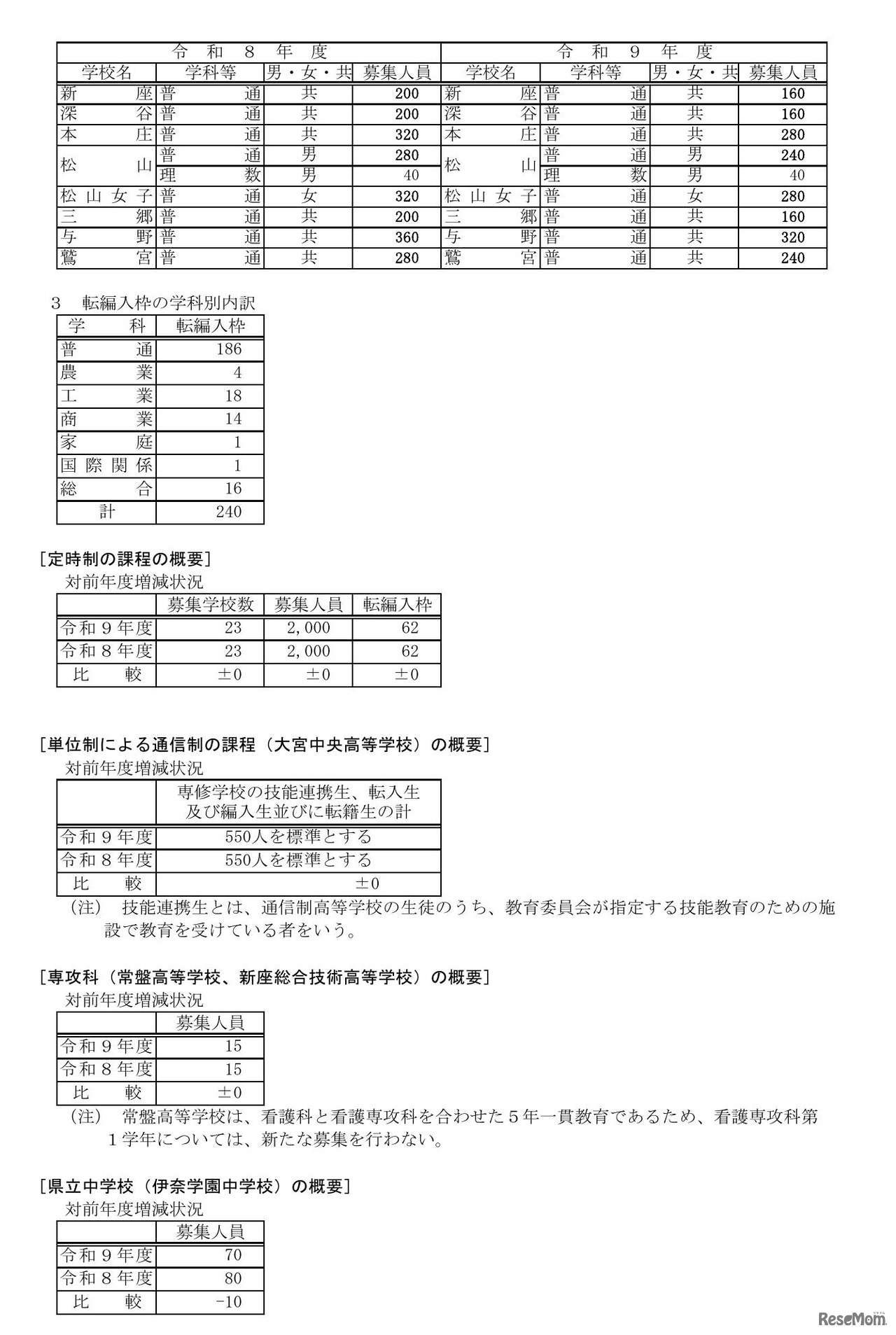 | 令和８年度 | | | | 令和９年度 | | | |
|---|---|---|---|---|---|---|---|
| 学校名 | 学科等 | 男・女・共 | 募集人員 | 学校名 | 学科等 | 男・女・共 | 募集人員 |
| 新座 | 普通 | 共 | 200 | 新座 | 普通 | 共 | 160 |
| 深谷 | 普通 | 共 | 200 | 深谷 | 普通 | 共 | 160 |
| 本庄 | 普通 | 共 | 320 | 本庄 | 普通 | 共 | 280 |
| 松山 | 普通 | 男 | 280 | 松山 | 普通 | 男 | 240 |
| | 理数 | 男 | 40 | | 理数 | 男 | 40 |
| 松山女子 | 普通 | 女 | 320 | 松山女子 | 普通 | 女 | 280 |
| 三郷 | 普通 | 共 | 200 | 三郷 | 普通 | 共 | 160 |
| 与野 | 普通 | 共 | 360 | 与野 | 普通 | 共 | 320 |
| 鷲宮 | 普通 | 共 | 280 | 鷲宮 | 普通 | 共 | 240 |

３　転編入枠の学科別内訳

| 学科 | 転編入枠 |
|---|---|
| 普通 | 186 |
| 農業 | 4 |
| 工業 | 18 |
| 商業 | 14 |
| 家庭 | 1 |
| 国際関係 | 1 |
| 総合 | 16 |
| 計 | 240 |

[定時制の課程の概要]
対前年度増減状況

| | 募集学校数 | 募集人員 | 転編入枠 |
|---|---|---|---|
| 令和９年度 | 23 | 2,000 | 62 |
| 令和８年度 | 23 | 2,000 | 62 |
| 比較 | ±0 | ±0 | ±0 |

[単位制による通信制の課程（大宮中央高等学校）の概要]
対前年度増減状況

| | 専修学校の技能連携生、転入生及び編入生並びに転籍生の計 |
|---|---|
| 令和９年度 | 550人を標準とする |
| 令和８年度 | 550人を標準とする |
| 比較 | ±0 |

（注）　技能連携生とは、通信制高等学校の生徒のうち、教育委員会が指定する技能教育のための施設で教育を受けている者をいう。

[専攻科（常盤高等学校、新座総合技術高等学校）の概要]
対前年度増減状況

| | 募集人員 |
|---|---|
| 令和９年度 | 15 |
| 令和８年度 | 15 |
| 比較 | ±0 |

（注）　常盤高等学校は、看護科と看護専攻科を合わせた５年一貫教育であるため、看護専攻科第１学年については、新たな募集を行わない。

[県立中学校（伊奈学園中学校）の概要]
対前年度増減状況

| | 募集人員 |
|---|---|
| 令和９年度 | 70 |
| 令和８年度 | 80 |
| 比較 | -10 |

ReseMom